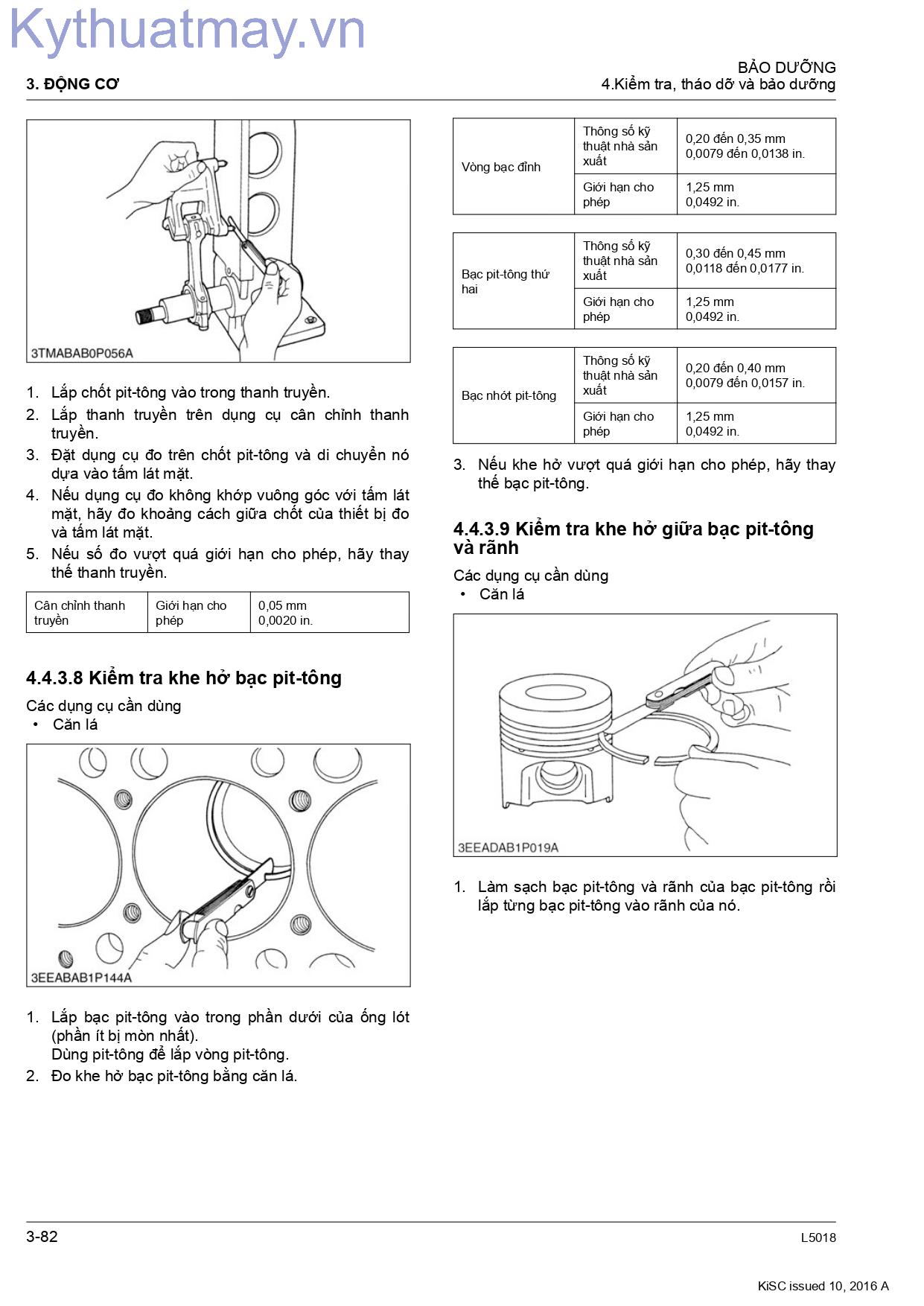 Kythuatmay.vn

3. ĐỘNG CƠ

BẢO DƯỠNG
4.Kiểm tra, tháo dỡ và bảo dưỡng

3TMABAB0P056A

1. Lắp chốt pit-tông vào trong thanh truyền.
2. Lắp thanh truyền trên dụng cụ cân chỉnh thanh truyền.
3. Đặt dụng cụ đo trên chốt pit-tông và di chuyển nó dựa vào tấm lát mặt.
4. Nếu dụng cụ đo không khớp vuông góc với tấm lát mặt, hãy đo khoảng cách giữa chốt của thiết bị đo và tấm lát mặt.
5. Nếu số đo vượt quá giới hạn cho phép, hãy thay thế thanh truyền.

| Cân chỉnh thanh truyền | Giới hạn cho phép | 0,05 mm 0,0020 in. |
|---|---|---|

4.4.3.8 Kiểm tra khe hở bạc pit-tông

Các dụng cụ cần dùng
• Căn lá

3EEABAB1P144A

1. Lắp bạc pit-tông vào trong phần dưới của ống lót (phần ít bị mòn nhất).
Dùng pit-tông để lắp vòng pit-tông.
2. Đo khe hở bạc pit-tông bằng căn lá.

| Vòng bạc đỉnh | Thông số kỹ thuật nhà sản xuất | 0,20 đến 0,35 mm 0,0079 đến 0,0138 in. |
|---|---|---|
| | Giới hạn cho phép | 1,25 mm 0,0492 in. |

| Bạc pit-tông thứ hai | Thông số kỹ thuật nhà sản xuất | 0,30 đến 0,45 mm 0,0118 đến 0,0177 in. |
|---|---|---|
| | Giới hạn cho phép | 1,25 mm 0,0492 in. |

| Bạc nhớt pit-tông | Thông số kỹ thuật nhà sản xuất | 0,20 đến 0,40 mm 0,0079 đến 0,0157 in. |
|---|---|---|
| | Giới hạn cho phép | 1,25 mm 0,0492 in. |

3. Nếu khe hở vượt quá giới hạn cho phép, hãy thay thế bạc pit-tông.

4.4.3.9 Kiểm tra khe hở giữa bạc pit-tông và rãnh

Các dụng cụ cần dùng
• Căn lá

3EEADAB1P019A

1. Làm sạch bạc pit-tông và rãnh của bạc pit-tông rồi lắp từng bạc pit-tông vào rãnh của nó.

3-82

L5018

KiSC issued 10, 2016 A